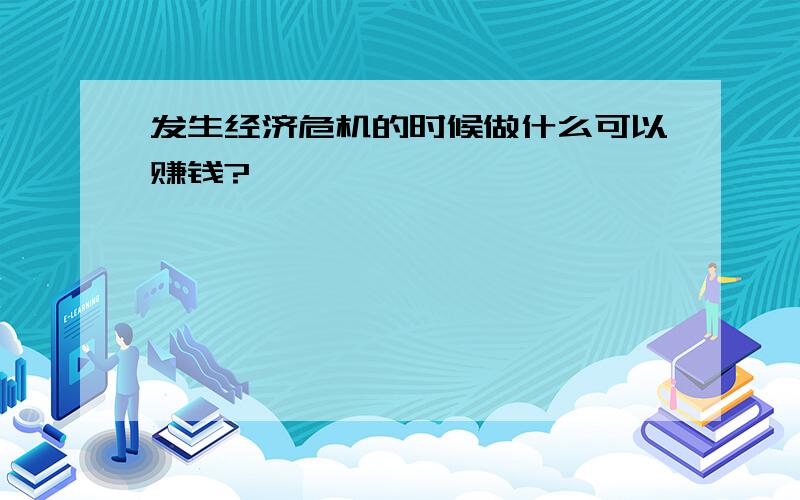 发生经济危机的时候做什么可以赚钱?

E-LEARNING